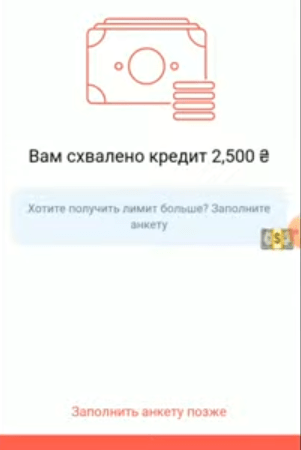 Вам схвалено кредит 2,500 ₴

Хотите получить лимит больше? Заполните анкету

Заполнить анкету позже